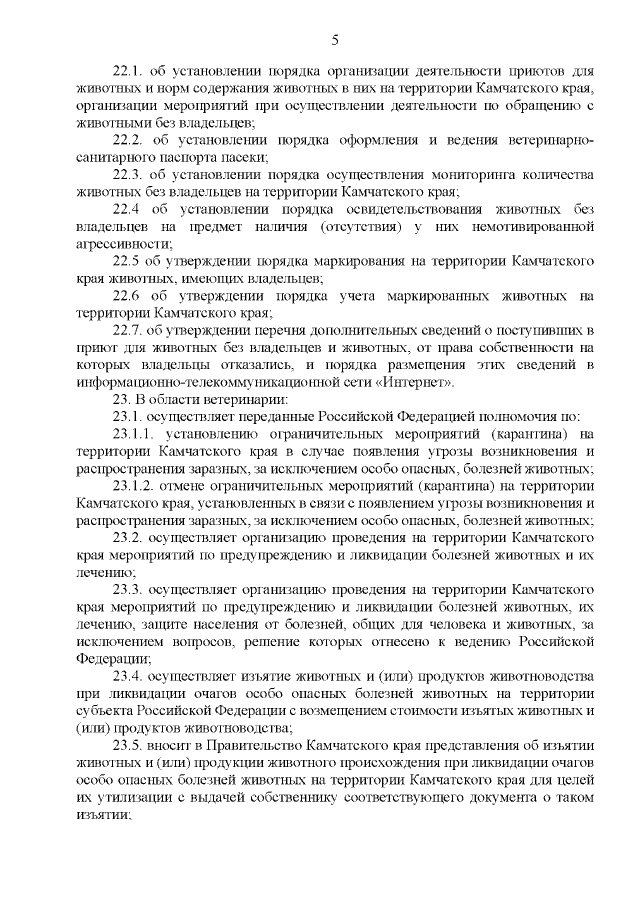 5

22.1. об установлении порядка организации деятельности приютов для животных и норм содержания животных в них на территории Камчатского края, организации мероприятий при осуществлении деятельности по обращению с животными без владельцев;

22.2. об установлении порядка оформления и ведения ветеринарно-санитарного паспорта пасеки;

22.3. об установлении порядка осуществления мониторинга количества животных без владельцев на территории Камчатского края;

22.4 об установлении порядка освидетельствования животных без владельцев на предмет наличия (отсутствия) у них немотивированной агрессивности;

22.5 об утверждении порядка маркирования на территории Камчатского края животных, имеющих владельцев;

22.6 об утверждении порядка учета маркированных животных на территории Камчатского края;

22.7. об утверждении перечня дополнительных сведений о поступивших в приют для животных без владельцев и животных, от права собственности на которых владельцы отказались, и порядка размещения этих сведений в информационно-телекоммуникационной сети «Интернет».

23. В области ветеринарии:

23.1. осуществляет переданные Российской Федерацией полномочия по:

23.1.1. установлению ограничительных мероприятий (карантина) на территории Камчатского края в случае появления угрозы возникновения и распространения заразных, за исключением особо опасных, болезней животных;

23.1.2. отмене ограничительных мероприятий (карантина) на территории Камчатского края, установленных в связи с появлением угрозы возникновения и распространения заразных, за исключением особо опасных, болезней животных;

23.2. осуществляет организацию проведения на территории Камчатского края мероприятий по предупреждению и ликвидации болезней животных и их лечению;

23.3. осуществляет организацию проведения на территории Камчатского края мероприятий по предупреждению и ликвидации болезней животных, их лечению, защите населения от болезней, общих для человека и животных, за исключением вопросов, решение которых отнесено к ведению Российской Федерации;

23.4. осуществляет изъятие животных и (или) продуктов животноводства при ликвидации очагов особо опасных болезней животных на территории субъекта Российской Федерации с возмещением стоимости изъятых животных и (или) продуктов животноводства;

23.5. вносит в Правительство Камчатского края представления об изъятии животных и (или) продукции животного происхождения при ликвидации очагов особо опасных болезней животных на территории Камчатского края для целей их утилизации с выдачей собственнику соответствующего документа о таком изъятии;